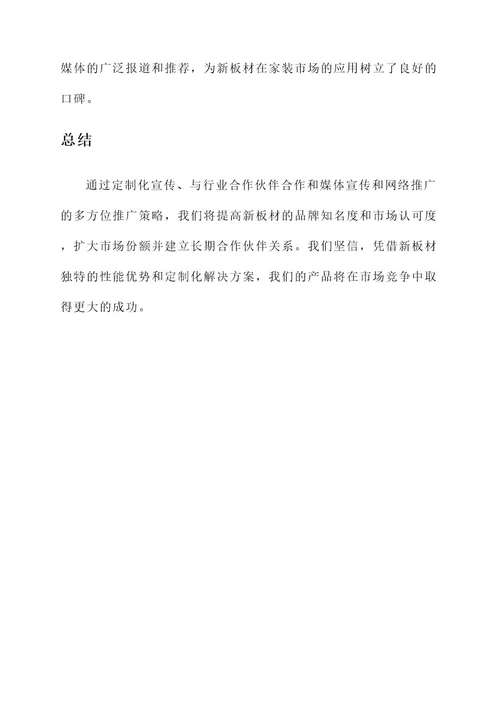 媒体的广泛报道和推荐，为新板材在家装市场的应用树立了良好的口碑。

总结

通过定制化宣传、与行业合作伙伴合作和媒体宣传和网络推广的多方位推广策略，我们将提高新板材的品牌知名度和市场认可度，扩大市场份额并建立长期合作伙伴关系。我们坚信，凭借新板材独特的性能优势和定制化解决方案，我们的产品将在市场竞争中取得更大的成功。